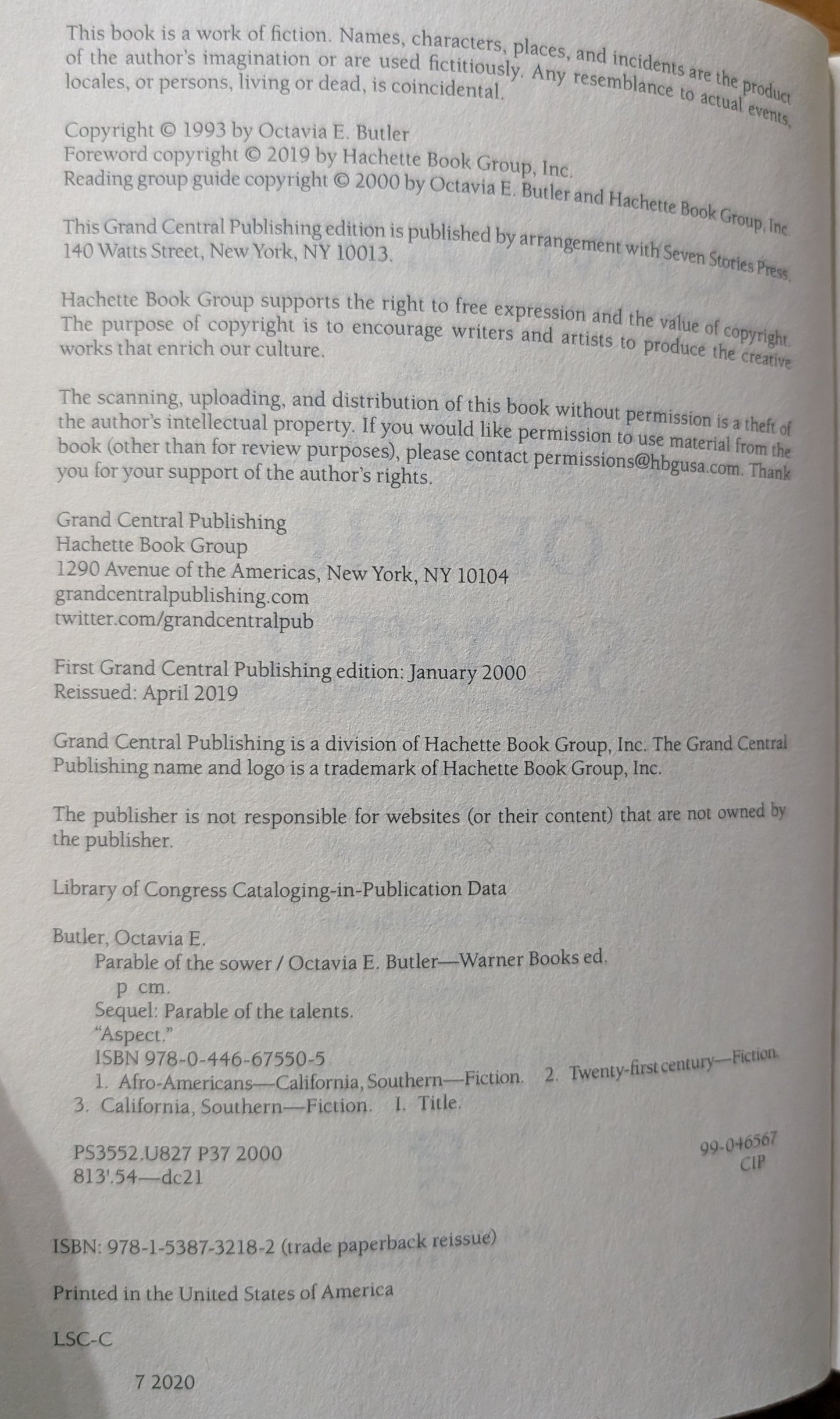 This book is a work of fiction. Names, characters, places, and incidents are the product of the author's imagination or are used fictitiously. Any resemblance to actual events, locales, or persons, living or dead, is coincidental.

Copyright © 1993 by Octavia E. Butler
Foreword copyright © 2019 by Hachette Book Group, Inc.
Reading group guide copyright © 2000 by Octavia E. Butler and Hachette Book Group, Inc.

This Grand Central Publishing edition is published by arrangement with Seven Stories Press, 140 Watts Street, New York, NY 10013.

Hachette Book Group supports the right to free expression and the value of copyright. The purpose of copyright is to encourage writers and artists to produce the creative works that enrich our culture.

The scanning, uploading, and distribution of this book without permission is a theft of the author's intellectual property. If you would like permission to use material from the book (other than for review purposes), please contact permissions@hbgusa.com. Thank you for your support of the author's rights.

Grand Central Publishing
Hachette Book Group
1290 Avenue of the Americas, New York, NY 10104
grandcentralpublishing.com
twitter.com/grandcentralpub

First Grand Central Publishing edition: January 2000
Reissued: April 2019

Grand Central Publishing is a division of Hachette Book Group, Inc. The Grand Central Publishing name and logo is a trademark of Hachette Book Group, Inc.

The publisher is not responsible for websites (or their content) that are not owned by the publisher.

Library of Congress Cataloging-in-Publication Data

Butler, Octavia E.
Parable of the sower / Octavia E. Butler—Warner Books ed.
p cm.
Sequel: Parable of the talents.
"Aspect."
ISBN 978-0-446-67550-5
1. Afro-Americans—California, Southern—Fiction. 2. Twenty-first century—Fiction. 3. California, Southern—Fiction. I. Title.

PS3552.U827 P37 2000
813'.54—dc21

99-046567
CIP

ISBN: 978-1-5387-3218-2 (trade paperback reissue)

Printed in the United States of America

LSC-C

7 2020